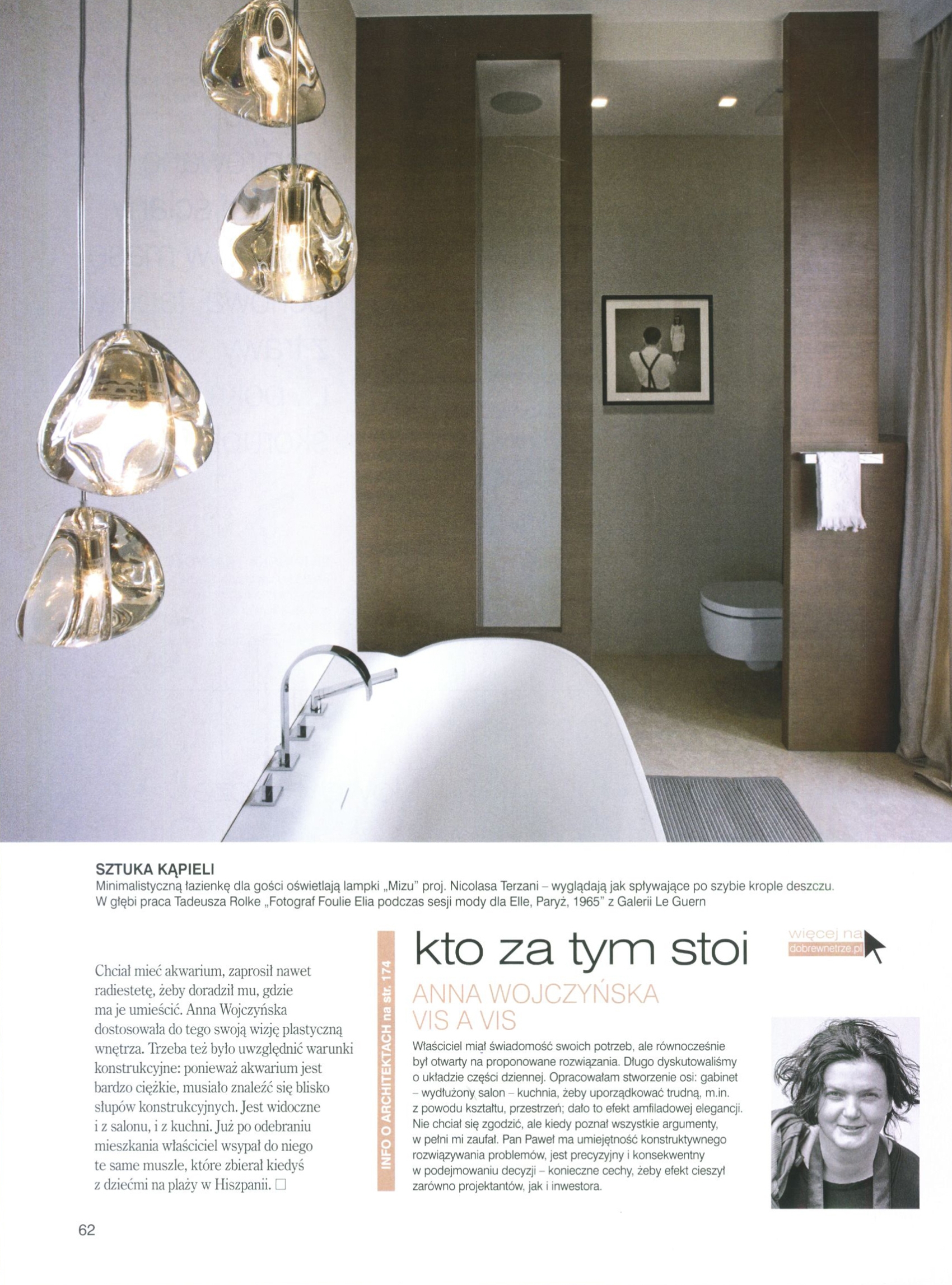 SZTUKA KĄPIELI
Minimalistyczną łazienkę dla gości oświetlają lampki „Mizu" proj. Nicolasa Terzani – wyglądają jak spływające po szybie krople deszczu. W głębi praca Tadeusza Rolke „Fotograf Foulie Elia podczas sesji mody dla Elle, Paryż, 1965" z Galerii Le Guern

Chciał mieć akwarium, zaprosił nawet radiestetę, żeby doradził mu, gdzie ma je umieścić. Anna Wojczyńska dostosowała do tego swoją wizję plastyczną wnętrza. Trzeba też było uwzględnić warunki konstrukcyjne: ponieważ akwarium jest bardzo ciężkie, musiało znaleźć się blisko słupów konstrukcyjnych. Jest widoczne i z salonu, i z kuchni. Już po odebraniu mieszkania właściciel wsypał do niego te same muszle, które zbierał kiedyś z dziećmi na plaży w Hiszpanii. ☐

INFO O ARCHITEKTACH na str. 174

kto za tym stoi

więcej na
dobrewnetrze.pl

ANNA WOJCZYŃSKA
VIS A VIS

Właściciel miał świadomość swoich potrzeb, ale równocześnie był otwarty na proponowane rozwiązania. Długo dyskutowaliśmy o układzie części dziennej. Opracowałam stworzenie osi: gabinet – wydłużony salon – kuchnia, żeby uporządkować trudną, m.in. z powodu kształtu, przestrzeń; dało to efekt amfiladowej elegancji. Nie chciał się zgodzić, ale kiedy poznał wszystkie argumenty, w pełni mi zaufał. Pan Paweł ma umiejętność konstruktywnego rozwiązywania problemów, jest precyzyjny i konsekwentny w podejmowaniu decyzji – konieczne cechy, żeby efekt cieszył zarówno projektantów, jak i inwestora.

62